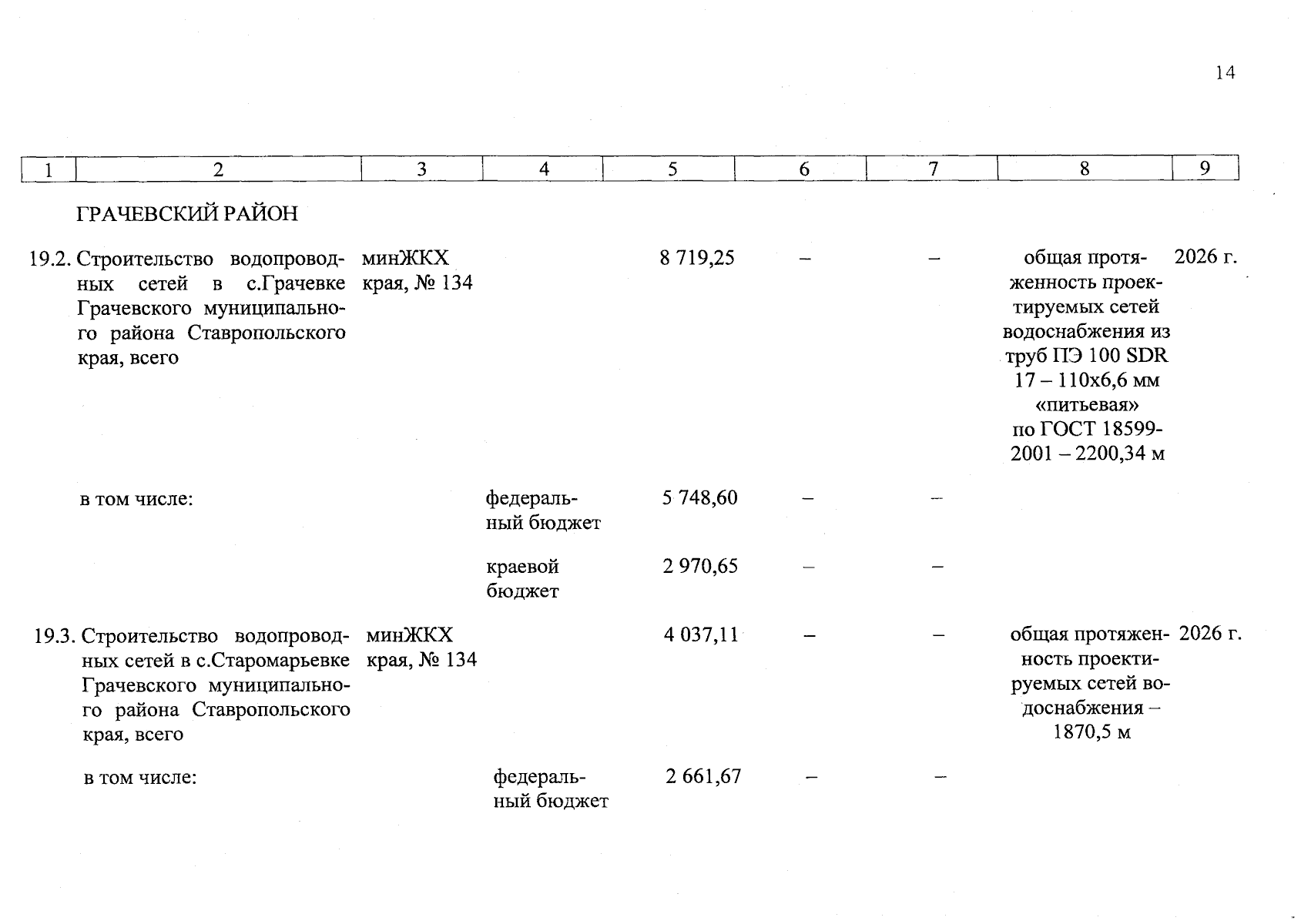 14

| 1 | 2 | 3 | 4 | 5 | 6 | 7 | 8 | 9 |
|---|---|---|---|---|---|---|---|---|
| | ГРАЧЕВСКИЙ РАЙОН | | | | | | | |
| 19.2. | Строительство водопроводных сетей в с.Грачевке Грачевского муниципального района Ставропольского края, всего | минЖКХ края, № 134 | | 8 719,25 | – | – | общая протяженность проектируемых сетей водоснабжения из труб ПЭ 100 SDR 17 – 110х6,6 мм «питьевая» по ГОСТ 18599-2001 – 2200,34 м | 2026 г. |
| | в том числе: | | федеральный бюджет | 5 748,60 | – | – | | |
| | | | краевой бюджет | 2 970,65 | – | – | | |
| 19.3. | Строительство водопроводных сетей в с.Старомарьевке Грачевского муниципального района Ставропольского края, всего | минЖКХ края, № 134 | | 4 037,11 | – | – | общая протяженность проектируемых сетей водоснабжения – 1870,5 м | 2026 г. |
| | в том числе: | | федеральный бюджет | 2 661,67 | – | – | | |